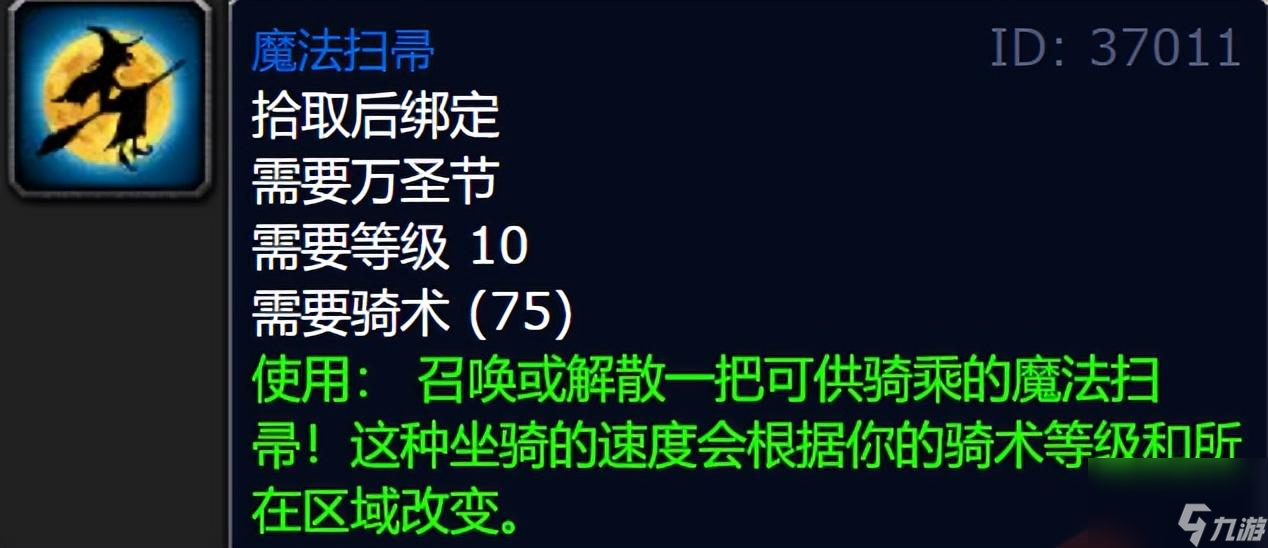 魔法扫帚

ID: 37011

拾取后绑定
需要万圣节
需要等级 10
需要骑术 (75)
使用： 召唤或解散一把可供骑乘的魔法扫帚！这种坐骑的速度会根据你的骑术等级和所在区域改变。

九游